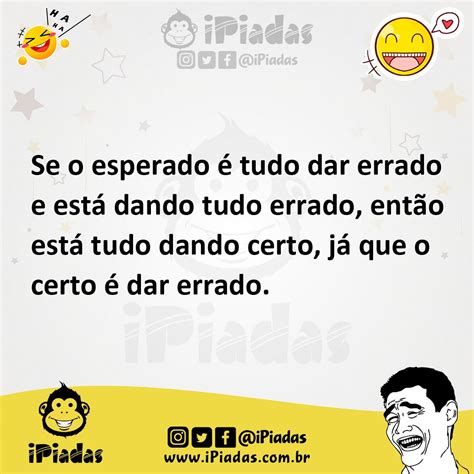 HA HA HA

iPiadas
@iPiadas

Se o esperado é tudo dar errado e está dando tudo errado, então está tudo dando certo, já que o certo é dar errado.

iPiadas

iPiadas
@iPiadas
www.iPiadas.com.br